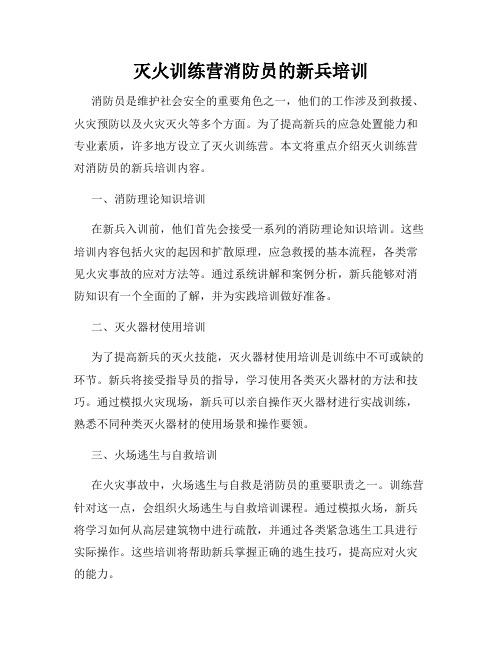 灭火训练营消防员的新兵培训

消防员是维护社会安全的重要角色之一，他们的工作涉及到救援、火灾预防以及火灾灭火等多个方面。为了提高新兵的应急处置能力和专业素质，许多地方设立了灭火训练营。本文将重点介绍灭火训练营对消防员的新兵培训内容。

一、消防理论知识培训

在新兵入训前，他们首先会接受一系列的消防理论知识培训。这些培训内容包括火灾的起因和扩散原理，应急救援的基本流程，各类常见火灾事故的应对方法等。通过系统讲解和案例分析，新兵能够对消防知识有一个全面的了解，并为实践培训做好准备。

二、灭火器材使用培训

为了提高新兵的灭火技能，灭火器材使用培训是训练中不可或缺的环节。新兵将接受指导员的指导，学习使用各类灭火器材的方法和技巧。通过模拟火灾现场，新兵可以亲自操作灭火器材进行实战训练，熟悉不同种类灭火器材的使用场景和操作要领。

三、火场逃生与自救培训

在火灾事故中，火场逃生与自救是消防员的重要职责之一。训练营针对这一点，会组织火场逃生与自救培训课程。通过模拟火场，新兵将学习如何从高层建筑物中进行疏散，并通过各类紧急逃生工具进行实际操作。这些培训将帮助新兵掌握正确的逃生技巧，提高应对火灾的能力。